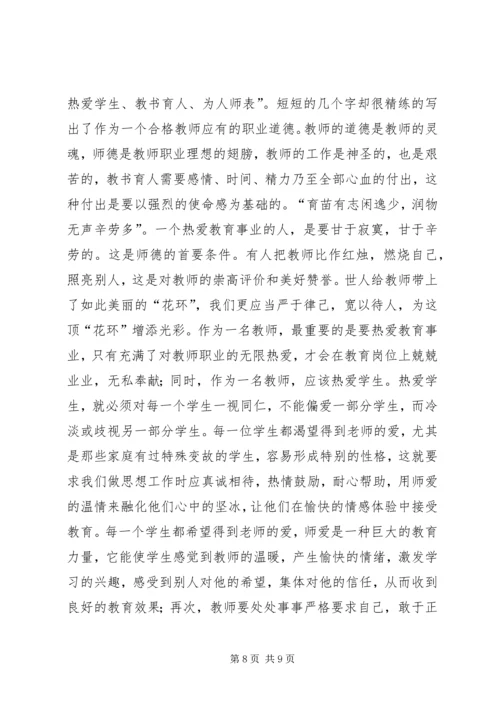 热爱学生、教书育人、为人师表”。短短的几个字却很精练的写出了作为一个合格教师应有的职业道德。教师的道德是教师的灵魂，师德是教师职业理想的翅膀，教师的工作是神圣的，也是艰苦的，教书育人需要感情、时间、精力乃至全部心血的付出，这种付出是要以强烈的使命感为基础的。“育苗有志闲逸少，润物无声辛劳多”。一个热爱教育事业的人，是要甘于寂寞，甘于辛劳的。这是师德的首要条件。有人把教师比作红烛，燃烧自己，照亮别人，这是对教师的崇高评价和美好赞誉。世人给教师带上了如此美丽的“花环”，我们更应当严于律己，宽以待人，为这顶“花环”增添光彩。作为一名教师，最重要的是要热爱教育事业，只有充满了对教师职业的无限热爱，才会在教育岗位上兢兢业业，无私奉献；同时，作为一名教师，应该热爱学生。热爱学生，就必须对每一个学生一视同仁，不能偏爱一部分学生，而冷淡或歧视另一部分学生。每一位学生都渴望得到老师的爱，尤其是那些家庭有过特殊变故的学生，容易形成特别的性格，这就要求我们做思想工作时应真诚相待，热情鼓励，耐心帮助，用师爱的温情来融化他们心中的坚冰，让他们在愉快的情感体验中接受教育。每一个学生都希望得到老师的爱，师爱是一种巨大的教育力量，它能使学生感觉到教师的温暖，产生愉快的情绪，激发学习的兴趣，感受到别人对他的希望，集体对他的信任，从而收到良好的教育效果；再次，教师要处处事事严格要求自己，敢于正

第 8 页 共 9 页